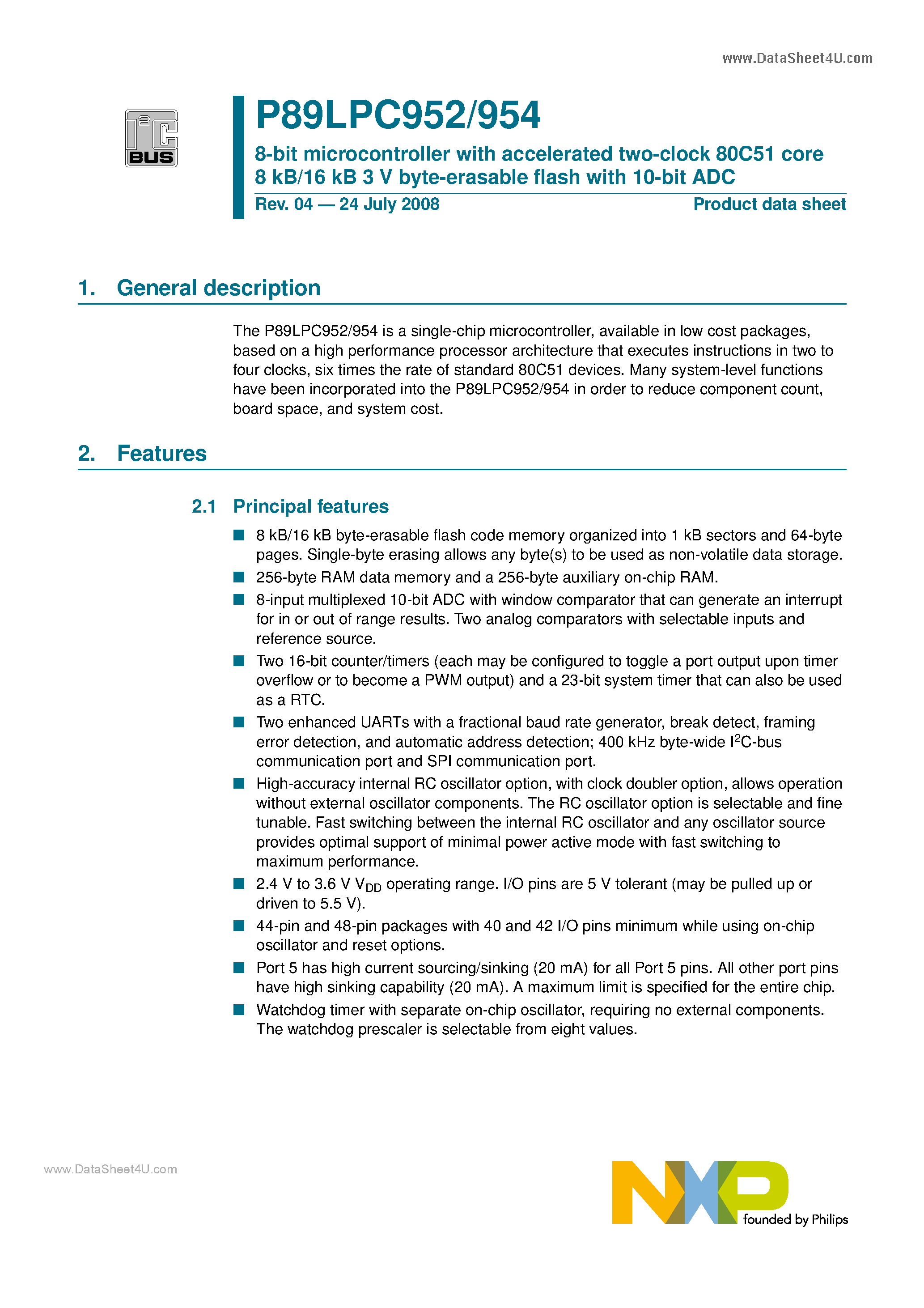 www.DataSheet4U.com

$I^2C$ BUS

P89LPC952/954

8-bit microcontroller with accelerated two-clock 80C51 core
8 kB/16 kB 3 V byte-erasable flash with 10-bit ADC

Rev. 04 — 24 July 2008

Product data sheet

1. General description

The P89LPC952/954 is a single-chip microcontroller, available in low cost packages, based on a high performance processor architecture that executes instructions in two to four clocks, six times the rate of standard 80C51 devices. Many system-level functions have been incorporated into the P89LPC952/954 in order to reduce component count, board space, and system cost.

2. Features

2.1 Principal features

■ 8 kB/16 kB byte-erasable flash code memory organized into 1 kB sectors and 64-byte pages. Single-byte erasing allows any byte(s) to be used as non-volatile data storage.
■ 256-byte RAM data memory and a 256-byte auxiliary on-chip RAM.
■ 8-input multiplexed 10-bit ADC with window comparator that can generate an interrupt for in or out of range results. Two analog comparators with selectable inputs and reference source.
■ Two 16-bit counter/timers (each may be configured to toggle a port output upon timer overflow or to become a PWM output) and a 23-bit system timer that can also be used as a RTC.
■ Two enhanced UARTs with a fractional baud rate generator, break detect, framing error detection, and automatic address detection; 400 kHz byte-wide $I^2C$-bus communication port and SPI communication port.
■ High-accuracy internal RC oscillator option, with clock doubler option, allows operation without external oscillator components. The RC oscillator option is selectable and fine tunable. Fast switching between the internal RC oscillator and any oscillator source provides optimal support of minimal power active mode with fast switching to maximum performance.
■ 2.4 V to 3.6 V $V_{DD}$ operating range. I/O pins are 5 V tolerant (may be pulled up or driven to 5.5 V).
■ 44-pin and 48-pin packages with 40 and 42 I/O pins minimum while using on-chip oscillator and reset options.
■ Port 5 has high current sourcing/sinking (20 mA) for all Port 5 pins. All other port pins have high sinking capability (20 mA). A maximum limit is specified for the entire chip.
■ Watchdog timer with separate on-chip oscillator, requiring no external components. The watchdog prescaler is selectable from eight values.

www.DataSheet4U.com

NXP founded by Philips